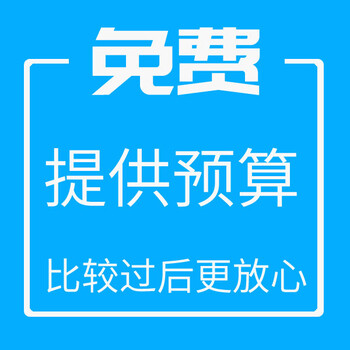 免费

提供预算

比较过后更放心